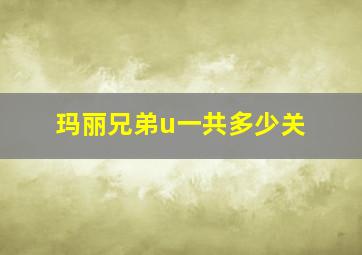 玛丽兄弟u一共多少关